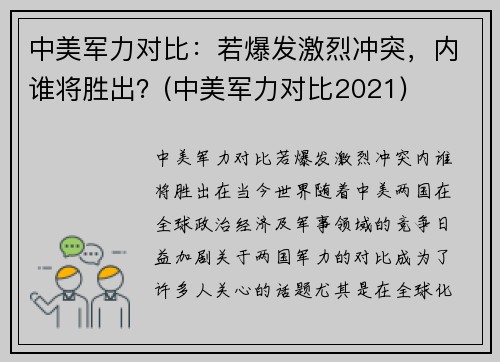 中美军力对比：若爆发激烈冲突，内谁将胜出？（中美军力对比2021）

中美军力对比若爆发激烈冲突内谁将胜出在当今世界随着中美两国在全球政治经济及军事领域的竞争日益加剧关于两国军力的对比成为了许多人关心的话题尤其是在全球化